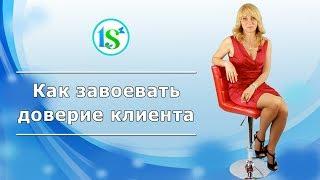 1S

Как завоевать доверие клиента